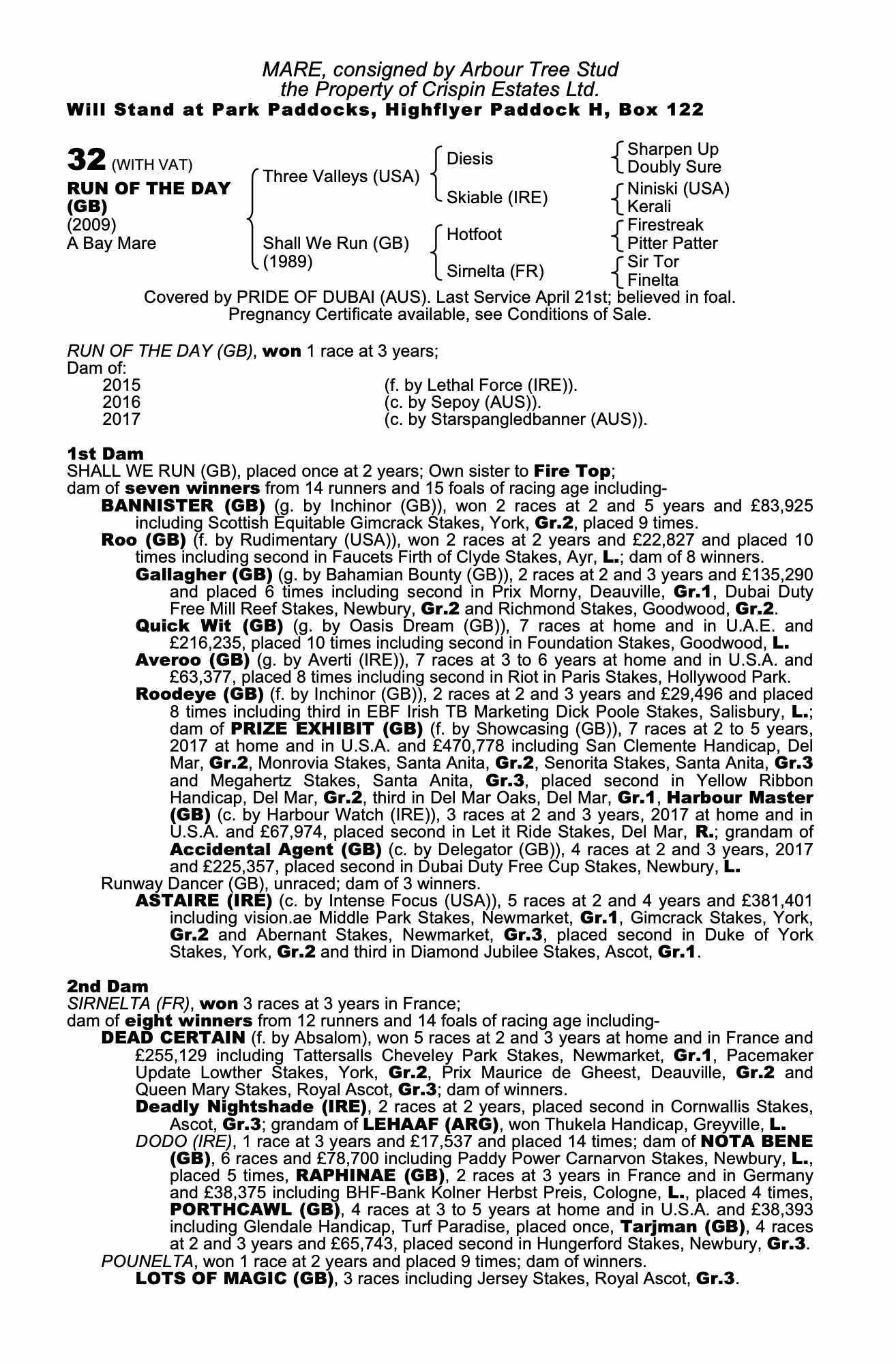 MARE, consigned by Arbour Tree Stud
the Property of Crispin Estates Ltd.
Will Stand at Park Paddocks, Highflyer Paddock H, Box 122

32 (WITH VAT)
RUN OF THE DAY (GB)
(2009)
A Bay Mare

Three Valleys (USA)
Shall We Run (GB) (1989)

Diesis
Skiable (IRE)
Hotfoot
Sirnelta (FR)

Sharpen Up
Doubly Sure
Niniski (USA)
Kerali
Firestreak
Pitter Patter
Sir Tor
Finelta

Covered by PRIDE OF DUBAI (AUS). Last Service April 21st; believed in foal.
Pregnancy Certificate available, see Conditions of Sale.

RUN OF THE DAY (GB), won 1 race at 3 years;
Dam of:
2015 (f. by Lethal Force (IRE)).
2016 (c. by Sepoy (AUS)).
2017 (c. by Starspangledbanner (AUS)).

1st Dam
SHALL WE RUN (GB), placed once at 2 years; Own sister to Fire Top;
dam of seven winners from 14 runners and 15 foals of racing age including-
BANNISTER (GB) (g. by Inchinor (GB)), won 2 races at 2 and 5 years and £83,925 including Scottish Equitable Gimcrack Stakes, York, Gr.2, placed 9 times.
Roo (GB) (f. by Rudimentary (USA)), won 2 races at 2 years and £22,827 and placed 10 times including second in Faucets Firth of Clyde Stakes, Ayr, L.; dam of 8 winners.
Gallagher (GB) (g. by Bahamian Bounty (GB)), 2 races at 2 and 3 years and £135,290 and placed 6 times including second in Prix Morny, Deauville, Gr.1, Dubai Duty Free Mill Reef Stakes, Newbury, Gr.2 and Richmond Stakes, Goodwood, Gr.2.
Quick Wit (GB) (g. by Oasis Dream (GB)), 7 races at home and in U.A.E. and £216,235, placed 10 times including second in Foundation Stakes, Goodwood, L.
Averoo (GB) (g. by Averti (IRE)), 7 races at 3 to 6 years at home and in U.S.A. and £63,377, placed 8 times including second in Riot in Paris Stakes, Hollywood Park.
Roodeye (GB) (f. by Inchinor (GB)), 2 races at 2 and 3 years and £29,496 and placed 8 times including third in EBF Irish TB Marketing Dick Poole Stakes, Salisbury, L.; dam of PRIZE EXHIBIT (GB) (f. by Showcasing (GB)), 7 races at 2 to 5 years, 2017 at home and in U.S.A. and £470,778 including San Clemente Handicap, Del Mar, Gr.2, Monrovia Stakes, Santa Anita, Gr.2, Senorita Stakes, Santa Anita, Gr.3 and Megahertz Stakes, Santa Anita, Gr.3, placed second in Yellow Ribbon Handicap, Del Mar, Gr.2, third in Del Mar Oaks, Del Mar, Gr.1, Harbour Master (GB) (c. by Harbour Watch (IRE)), 3 races at 2 and 3 years, 2017 at home and in U.S.A. and £67,974, placed second in Let it Ride Stakes, Del Mar, R.; grandam of Accidental Agent (GB) (c. by Delegator (GB)), 4 races at 2 and 3 years, 2017 and £225,357, placed second in Dubai Duty Free Cup Stakes, Newbury, L.
Runway Dancer (GB), unraced; dam of 3 winners.
ASTAIRE (IRE) (c. by Intense Focus (USA)), 5 races at 2 and 4 years and £381,401 including vision.ae Middle Park Stakes, Newmarket, Gr.1, Gimcrack Stakes, York, Gr.2 and Abernant Stakes, Newmarket, Gr.3, placed second in Duke of York Stakes, York, Gr.2 and third in Diamond Jubilee Stakes, Ascot, Gr.1.

2nd Dam
SIRNELTA (FR), won 3 races at 3 years in France;
dam of eight winners from 12 runners and 14 foals of racing age including-
DEAD CERTAIN (f. by Absalom), won 5 races at 2 and 3 years at home and in France and £255,129 including Tattersalls Cheveley Park Stakes, Newmarket, Gr.1, Pacemaker Update Lowther Stakes, York, Gr.2, Prix Maurice de Gheest, Deauville, Gr.2 and Queen Mary Stakes, Royal Ascot, Gr.3; dam of winners.
Deadly Nightshade (IRE), 2 races at 2 years, placed second in Cornwallis Stakes, Ascot, Gr.3; grandam of LEHAAF (ARG), won Thukela Handicap, Greyville, L.
DODO (IRE), 1 race at 3 years and £17,537 and placed 14 times; dam of NOTA BENE (GB), 6 races and £78,700 including Paddy Power Carnarvon Stakes, Newbury, L., placed 5 times, RAPHINAE (GB), 2 races at 3 years in France and in Germany and £38,375 including BHF-Bank Kolner Herbst Preis, Cologne, L., placed 4 times, PORTHCAWL (GB), 4 races at 3 to 5 years at home and in U.S.A. and £38,393 including Glendale Handicap, Turf Paradise, placed once, Tarjman (GB), 4 races at 2 and 3 years and £65,743, placed second in Hungerford Stakes, Newbury, Gr.3.
POUNELTA, won 1 race at 2 years and placed 9 times; dam of winners.
LOTS OF MAGIC (GB), 3 races including Jersey Stakes, Royal Ascot, Gr.3.